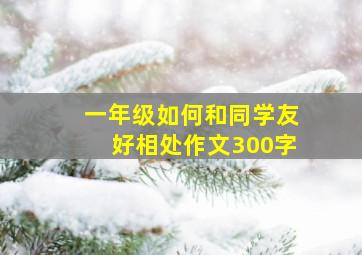 一年级如何和同学友好相处作文300字